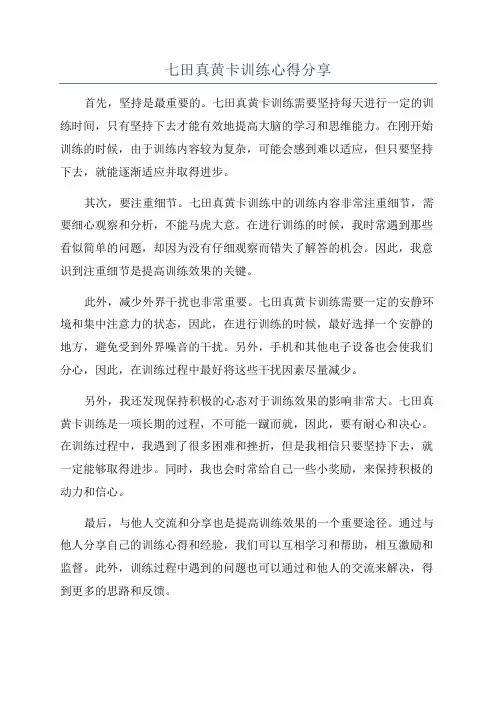 七田真黄卡训练心得分享

首先，坚持是最重要的。七田真黄卡训练需要坚持每天进行一定的训练时间，只有坚持下去才能有效地提高大脑的学习和思维能力。在刚开始训练的时候，由于训练内容较为复杂，可能会感到难以适应，但只要坚持下去，就能逐渐适应并取得进步。

其次，要注重细节。七田真黄卡训练中的训练内容非常注重细节，需要细心观察和分析，不能马虎大意。在进行训练的时候，我时常遇到那些看似简单的问题，却因为没有仔细观察而错失了解答的机会。因此，我意识到注重细节是提高训练效果的关键。

此外，减少外界干扰也非常重要。七田真黄卡训练需要一定的安静环境和集中注意力的状态，因此，在进行训练的时候，最好选择一个安静的地方，避免受到外界噪音的干扰。另外，手机和其他电子设备也会使我们分心，因此，在训练过程中最好将这些干扰因素尽量减少。

另外，我还发现保持积极的心态对于训练效果的影响非常大。七田真黄卡训练是一项长期的过程，不可能一蹴而就，因此，要有耐心和决心。在训练过程中，我遇到了很多困难和挫折，但是我相信只要坚持下去，就一定能够取得进步。同时，我也会时常给自己一些小奖励，来保持积极的动力和信心。

最后，与他人交流和分享也是提高训练效果的一个重要途径。通过与他人分享自己的训练心得和经验，我们可以互相学习和帮助，相互激励和监督。此外，训练过程中遇到的问题也可以通过和他人的交流来解决，得到更多的思路和反馈。